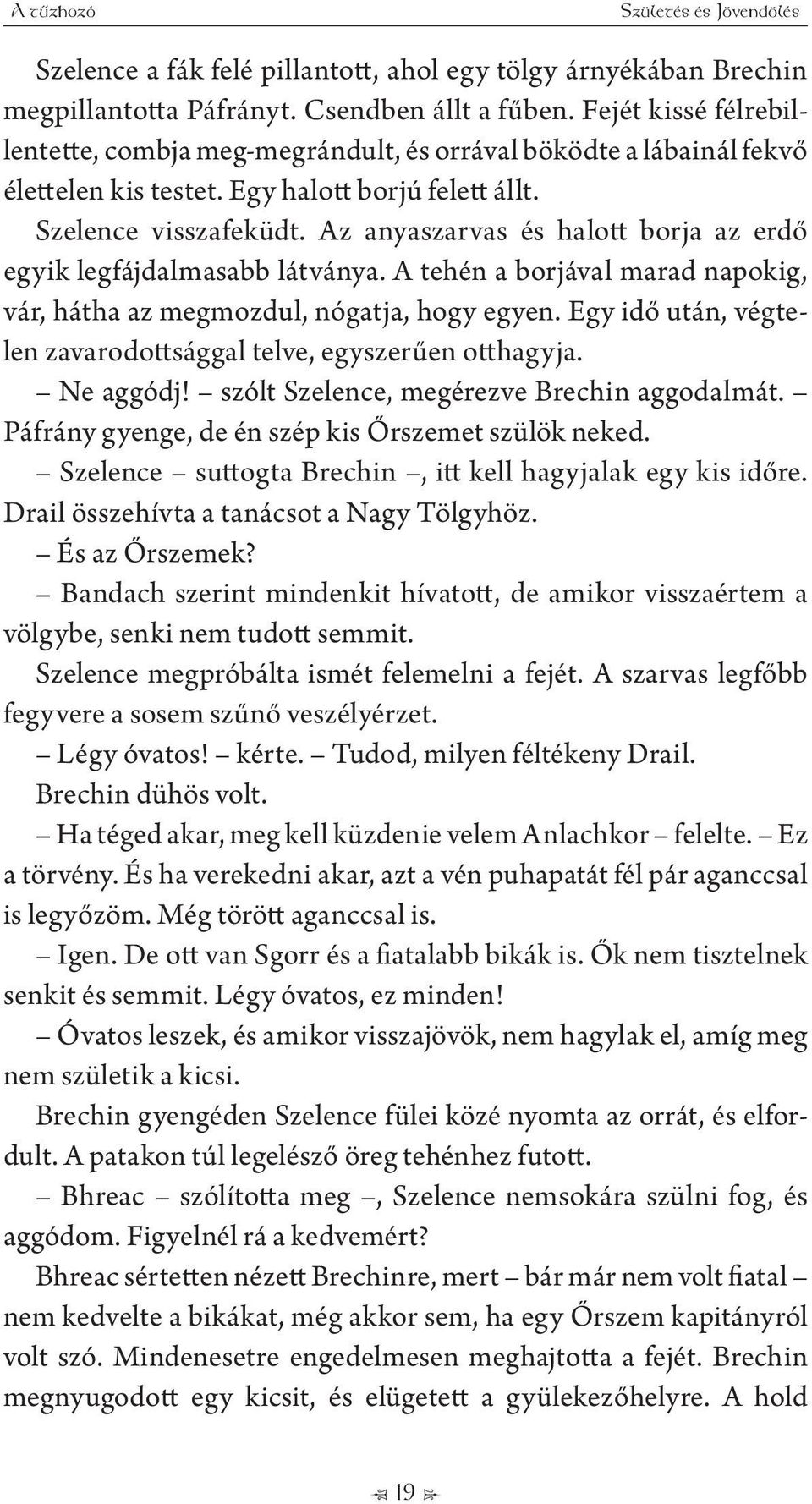 A tűzhozó Születés és Jövendölés

Szelence a fák felé pillantott, ahol egy tölgy árnyékában Brechin megpillantotta Páfrányt. Csendben állt a fűben. Fejét kissé félrebillentette, combja meg-megrándult, és orrával böködte a lábainál fekvő élettelen kis testet. Egy halott borjú felett állt.

Szelence visszafeküdt. Az anyaszarvas és halott borja az erdő egyik legfájdalmasabb látványa. A tehén a borjával marad napokig, vár, hátha az megmozdul, nógatja, hogy egyen. Egy idő után, végtelen zavarodottsággal telve, egyszerűen otthagyja.

– Ne aggódj! – szólt Szelence, megérezve Brechin aggodalmát. – Páfrány gyenge, de én szép kis Őrszemet szülök neked.

– Szelence – suttogta Brechin –, itt kell hagyjalak egy kis időre. Drail összehívta a tanácsot a Nagy Tölgyhöz.

– És az Őrszemek?

– Bandach szerint mindenkit hívatott, de amikor visszaértem a völgybe, senki nem tudott semmit.

Szelence megpróbálta ismét felemelni a fejét. A szarvas legfőbb fegyvere a sosem szűnő veszélyérzet.

– Légy óvatos! – kérte. – Tudod, milyen féltékeny Drail.

Brechin dühös volt.

– Ha téged akar, meg kell küzdenie velem Anlachkor – felelte. – Ez a törvény. És ha verekedni akar, azt a vén puhapatát fél pár aganccsal is legyőzöm. Még törött aganccsal is.

– Igen. De ott van Sgorr és a fiatalabb bikák is. Ők nem tisztelnek senkit és semmit. Légy óvatos, ez minden!

– Óvatos leszek, és amikor visszajövök, nem hagylak el, amíg meg nem születik a kicsi.

Brechin gyengéden Szelence fülei közé nyomta az orrát, és elfordult. A patakon túl legelésző öreg tehénhez futott.

– Bhreac – szólította meg –, Szelence nemsokára szülni fog, és aggódom. Figyelnél rá a kedvemért?

Bhreac sértetten nézett Brechinre, mert – bár már nem volt fiatal – nem kedvelte a bikákat, még akkor sem, ha egy Őrszem kapitányról volt szó. Mindenesetre engedelmesen meghajtotta a fejét. Brechin megnyugodott egy kicsit, és elügetett a gyülekezőhelyre. A hold

19